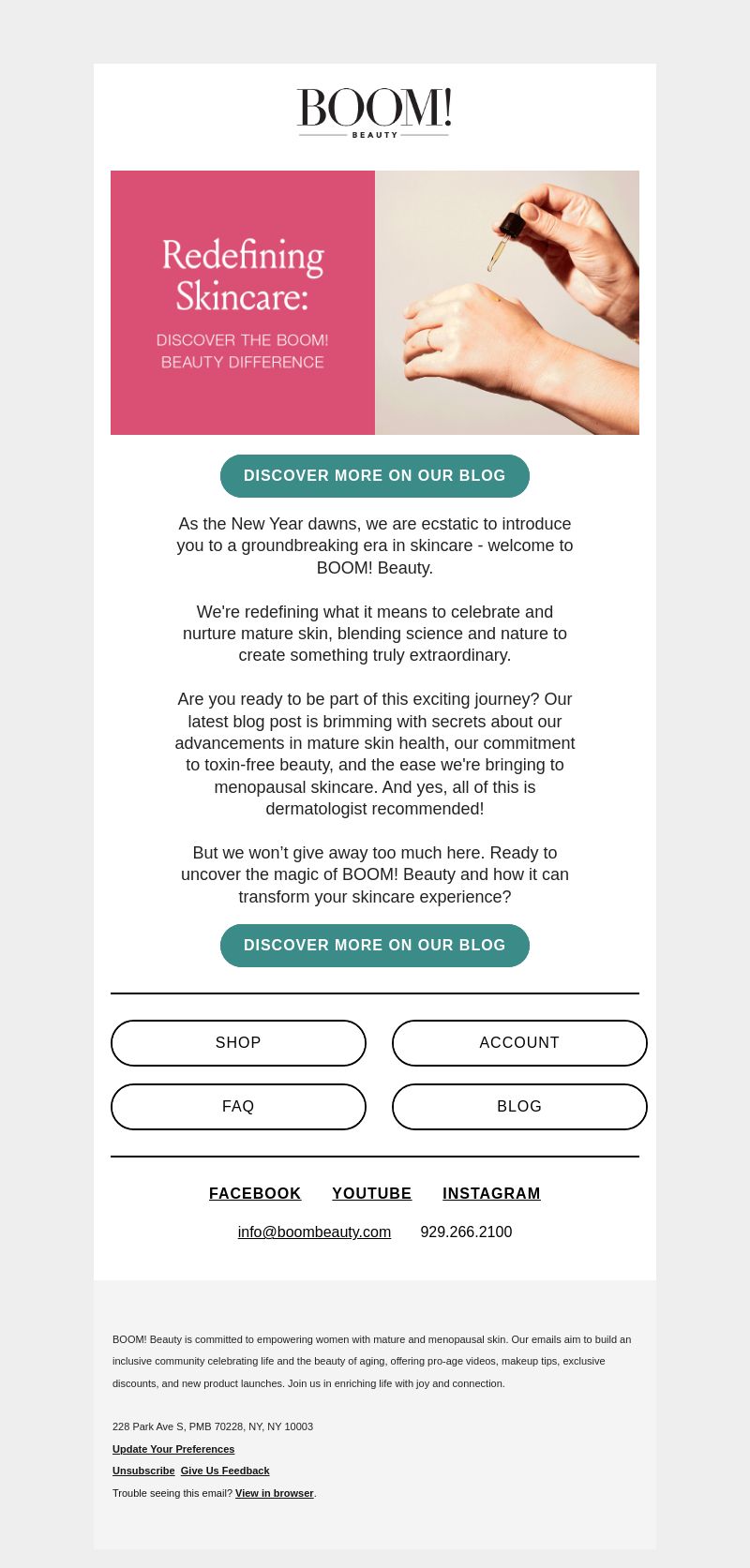 BOOM!
BEAUTY

Redefining Skincare:
DISCOVER THE BOOM! BEAUTY DIFFERENCE

DISCOVER MORE ON OUR BLOG

As the New Year dawns, we are ecstatic to introduce you to a groundbreaking era in skincare - welcome to BOOM! Beauty.

We're redefining what it means to celebrate and nurture mature skin, blending science and nature to create something truly extraordinary.

Are you ready to be part of this exciting journey? Our latest blog post is brimming with secrets about our advancements in mature skin health, our commitment to toxin-free beauty, and the ease we're bringing to menopausal skincare. And yes, all of this is dermatologist recommended!

But we won't give away too much here. Ready to uncover the magic of BOOM! Beauty and how it can transform your skincare experience?

DISCOVER MORE ON OUR BLOG

SHOP
ACCOUNT
FAQ
BLOG

FACEBOOK YOUTUBE INSTAGRAM

info@boombeauty.com 929.266.2100

BOOM! Beauty is committed to empowering women with mature and menopausal skin. Our emails aim to build an inclusive community celebrating life and the beauty of aging, offering pro-age videos, makeup tips, exclusive discounts, and new product launches. Join us in enriching life with joy and connection.

228 Park Ave S, PMB 70228, NY, NY 10003
Update Your Preferences
Unsubscribe Give Us Feedback
Trouble seeing this email? View in browser.